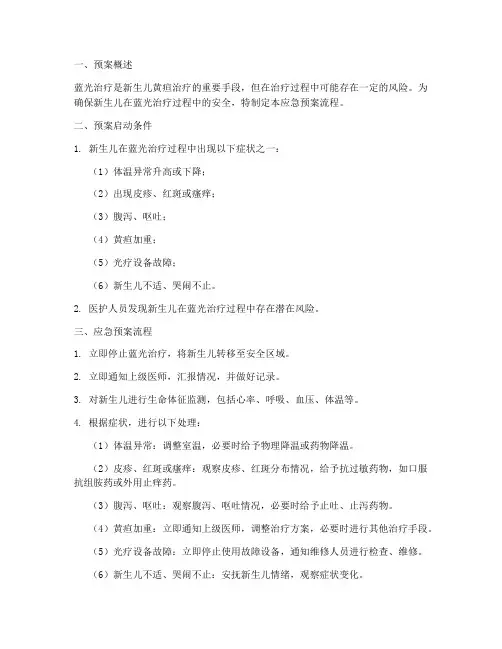 一、预案概述

蓝光治疗是新生儿黄疸治疗的重要手段，但在治疗过程中可能存在一定的风险。为确保新生儿在蓝光治疗过程中的安全，特制定本应急预案流程。

二、预案启动条件

1. 新生儿在蓝光治疗过程中出现以下症状之一：

（1）体温异常升高或下降；

（2）出现皮疹、红斑或瘙痒；

（3）腹泻、呕吐；

（4）黄疸加重；

（5）光疗设备故障；

（6）新生儿不适、哭闹不止。

2. 医护人员发现新生儿在蓝光治疗过程中存在潜在风险。

三、应急预案流程

1. 立即停止蓝光治疗，将新生儿转移至安全区域。

2. 立即通知上级医师，汇报情况，并做好记录。

3. 对新生儿进行生命体征监测，包括心率、呼吸、血压、体温等。

4. 根据症状，进行以下处理：

（1）体温异常：调整室温，必要时给予物理降温或药物降温。

（2）皮疹、红斑或瘙痒：观察皮疹、红斑分布情况，给予抗过敏药物，如口服抗组胺药或外用止痒药。

（3）腹泻、呕吐：观察腹泻、呕吐情况，必要时给予止吐、止泻药物。

（4）黄疸加重：立即通知上级医师，调整治疗方案，必要时进行其他治疗手段。

（5）光疗设备故障：立即停止使用故障设备，通知维修人员进行检查、维修。

（6）新生儿不适、哭闹不止：安抚新生儿情绪，观察症状变化。